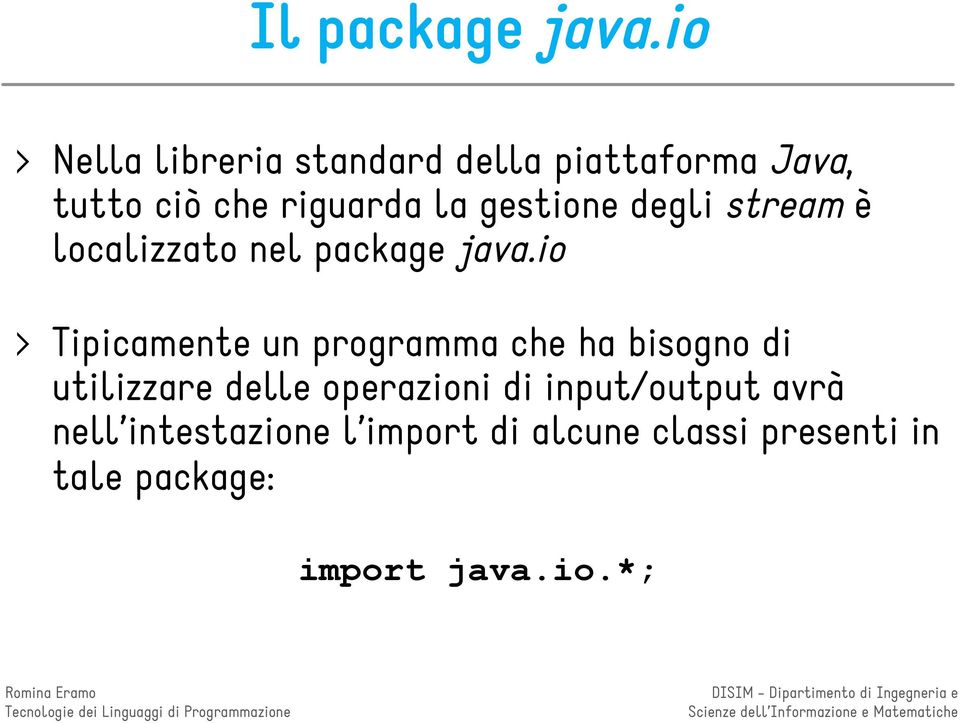 Il package java.io

> Nella libreria standard della piattaforma Java, tutto ciò che riguarda la gestione degli stream è localizzato nel package java.io

> Tipicamente un programma che ha bisogno di utilizzare delle operazioni di input/output avrà nell'intestazione l'import di alcune classi presenti in tale package:

import java.io.*;

Romina Eramo
Tecnologie dei Linguaggi di Programmazione

DISIM - Dipartimento di Ingegneria e Scienze dell'Informazione e Matematiche